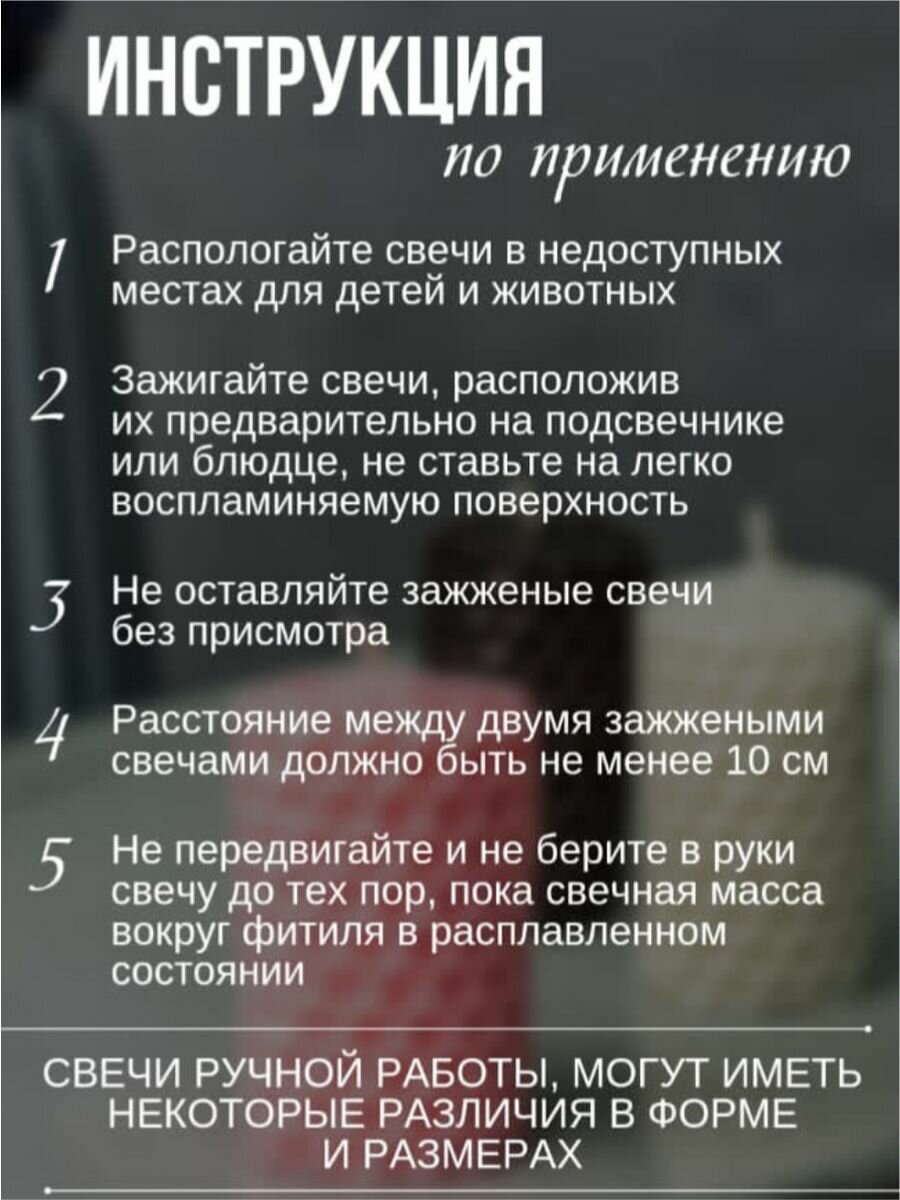 ИНСТРУКЦИЯ
по применению

1 Распологайте свечи в недоступных местах для детей и животных

2 Зажигайте свечи, расположив их предварительно на подсвечнике или блюдце, не ставьте на легко воспламиняемую поверхность

3 Не оставляйте зажженые свечи без присмотра

4 Расстояние между двумя зажжеными свечами должно быть не менее 10 см

5 Не передвигайте и не берите в руки свечу до тех пор, пока свечная масса вокруг фитиля в расплавленном состоянии

СВЕЧИ РУЧНОЙ РАБОТЫ, МОГУТ ИМЕТЬ НЕКОТОРЫЕ РАЗЛИЧИЯ В ФОРМЕ И РАЗМЕРАХ